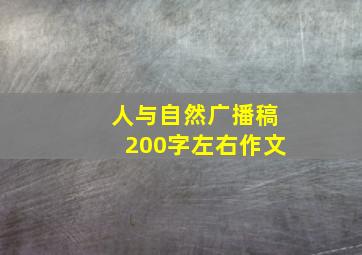 人与自然广播稿
200字左右作文